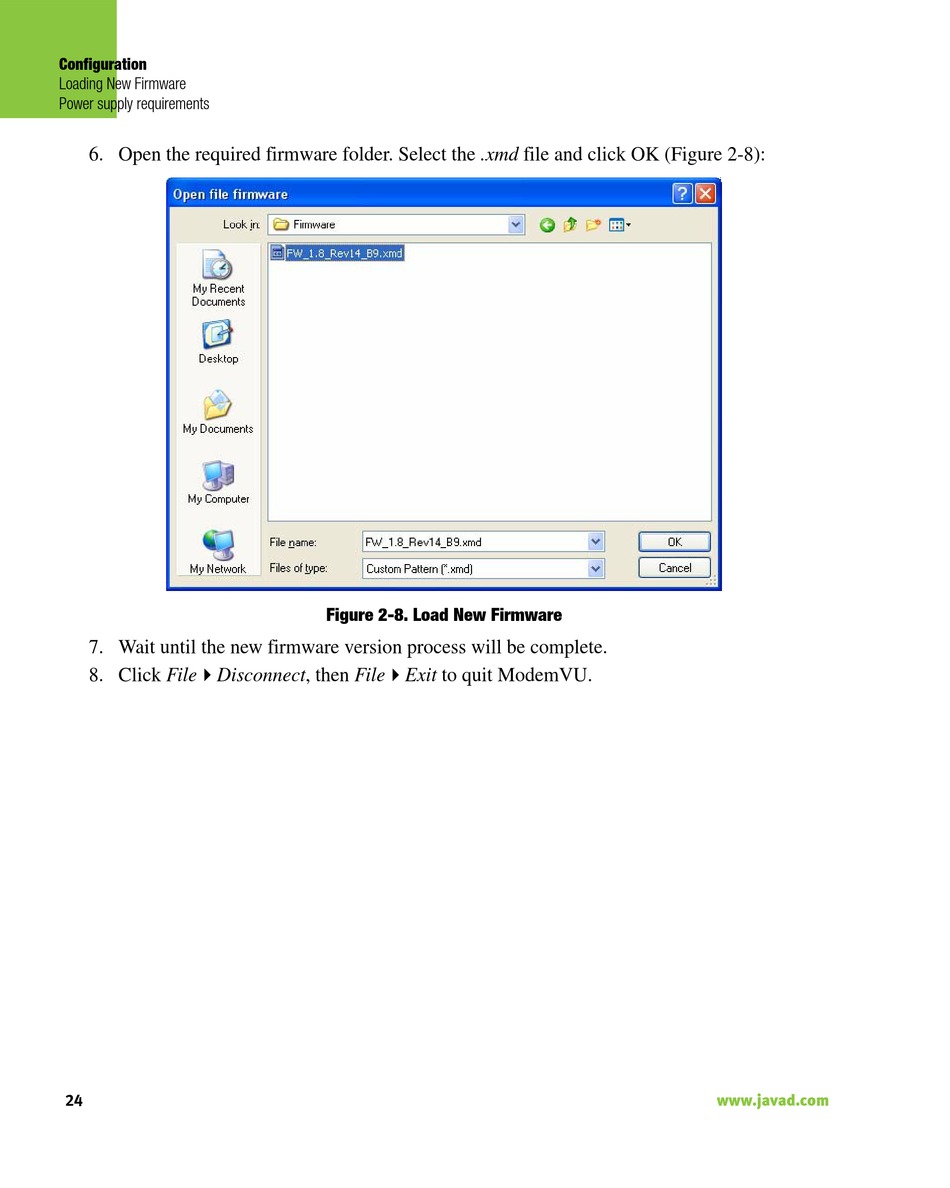 Configuration
Loading New Firmware
Power supply requirements

6. Open the required firmware folder. Select the .xmd file and click OK (Figure 2-8):

Open file firmware

Look in: Firmware

FW_1.8_Rev14_B9.xmd

My Recent Documents

Desktop

My Documents

My Computer

My Network

File name: FW_1.8_Rev14_B9.xmd

Files of type: Custom Pattern (*.xmd)

OK

Cancel

Figure 2-8. Load New Firmware

7. Wait until the new firmware version process will be complete.

8. Click File ▸ Disconnect, then File ▸ Exit to quit ModemVU.

24

www.javad.com